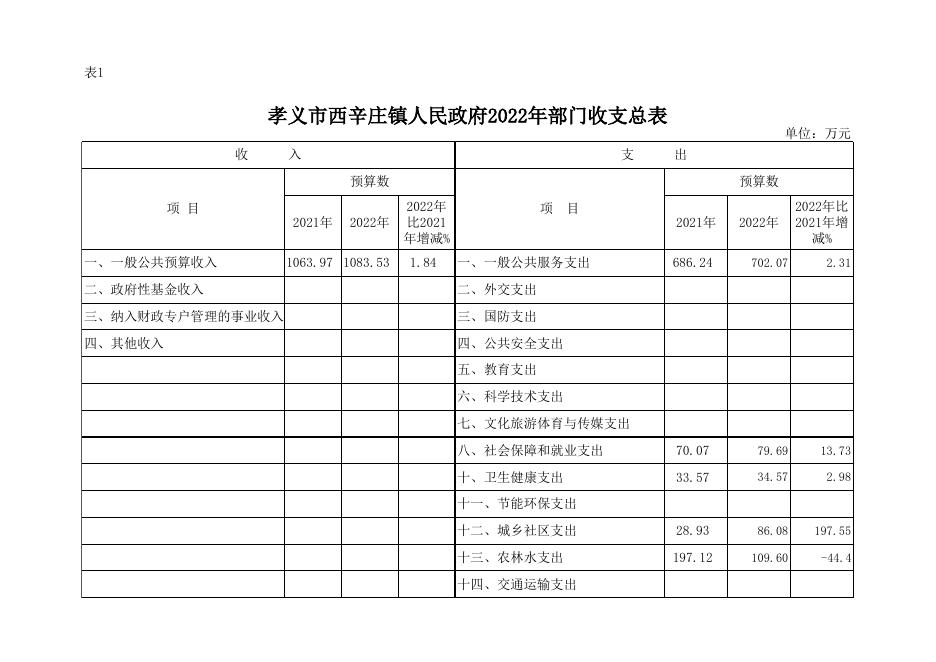 表1

孝义市西辛庄镇人民政府2022年部门收支总表

单位：万元

| 收 入 | | | | 支 出 | | | |
|---|---|---|---|---|---|---|---|
| 项 目 | 预算数 | | | 项 目 | 预算数 | | |
| | 2021年 | 2022年 | 2022年比2021年增减% | | 2021年 | 2022年 | 2022年比2021年增减% |
| 一、一般公共预算收入 | 1063.97 | 1083.53 | 1.84 | 一、一般公共服务支出 | 686.24 | 702.07 | 2.31 |
| 二、政府性基金收入 | | | | 二、外交支出 | | | |
| 三、纳入财政专户管理的事业收入 | | | | 三、国防支出 | | | |
| 四、其他收入 | | | | 四、公共安全支出 | | | |
| | | | | 五、教育支出 | | | |
| | | | | 六、科学技术支出 | | | |
| | | | | 七、文化旅游体育与传媒支出 | | | |
| | | | | 八、社会保障和就业支出 | 70.07 | 79.69 | 13.73 |
| | | | | 十、卫生健康支出 | 33.57 | 34.57 | 2.98 |
| | | | | 十一、节能环保支出 | | | |
| | | | | 十二、城乡社区支出 | 28.93 | 86.08 | 197.55 |
| | | | | 十三、农林水支出 | 197.12 | 109.60 | -44.4 |
| | | | | 十四、交通运输支出 | | | |